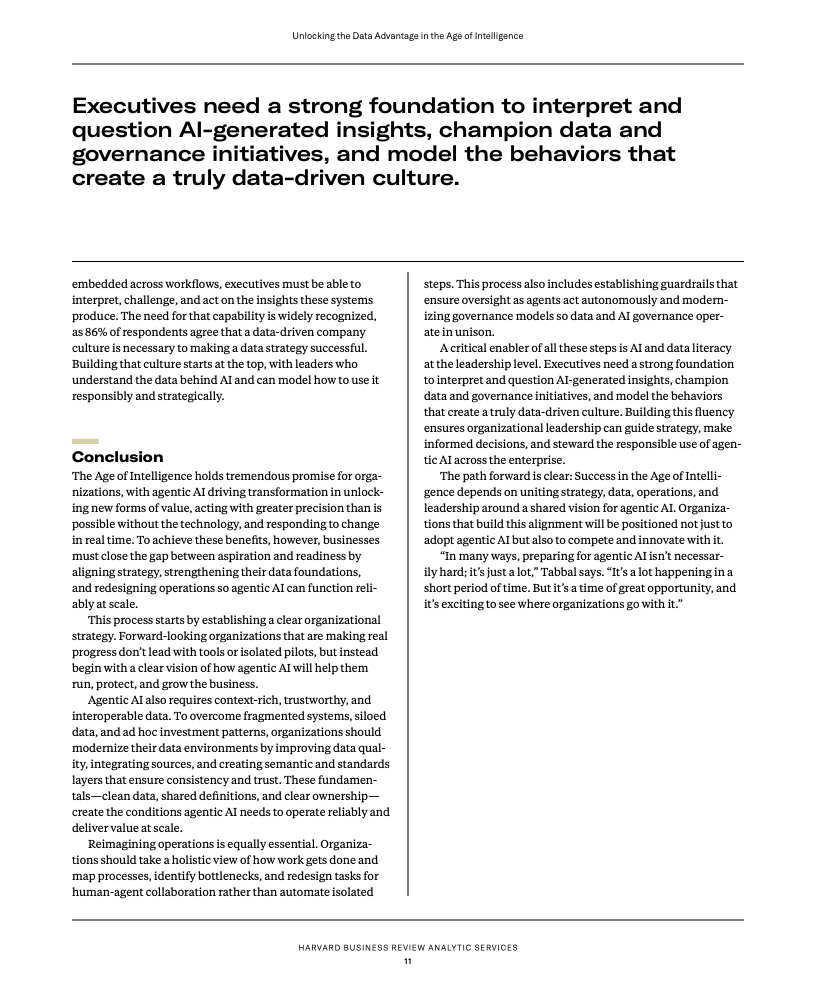 Unlocking the Data Advantage in the Age of Intelligence

Executives need a strong foundation to interpret and question AI-generated insights, champion data and governance initiatives, and model the behaviors that create a truly data-driven culture.

embedded across workflows, executives must be able to interpret, challenge, and act on the insights these systems produce. The need for that capability is widely recognized, as 86% of respondents agree that a data-driven company culture is necessary to making a data strategy successful. Building that culture starts at the top, with leaders who understand the data behind AI and can model how to use it responsibly and strategically.

Conclusion

The Age of Intelligence holds tremendous promise for organizations, with agentic AI driving transformation in unlocking new forms of value, acting with greater precision than is possible without the technology, and responding to change in real time. To achieve these benefits, however, businesses must close the gap between aspiration and readiness by aligning strategy, strengthening their data foundations, and redesigning operations so agentic AI can function reliably at scale.

This process starts by establishing a clear organizational strategy. Forward-looking organizations that are making real progress don't lead with tools or isolated pilots, but instead begin with a clear vision of how agentic AI will help them run, protect, and grow the business.

Agentic AI also requires context-rich, trustworthy, and interoperable data. To overcome fragmented systems, siloed data, and ad hoc investment patterns, organizations should modernize their data environments by improving data quality, integrating sources, and creating semantic and standards layers that ensure consistency and trust. These fundamentals—clean data, shared definitions, and clear ownership—create the conditions agentic AI needs to operate reliably and deliver value at scale.

Reimagining operations is equally essential. Organizations should take a holistic view of how work gets done and map processes, identify bottlenecks, and redesign tasks for human-agent collaboration rather than automate isolated steps. This process also includes establishing guardrails that ensure oversight as agents act autonomously and modernizing governance models so data and AI governance operate in unison.

A critical enabler of all these steps is AI and data literacy at the leadership level. Executives need a strong foundation to interpret and question AI-generated insights, champion data and governance initiatives, and model the behaviors that create a truly data-driven culture. Building this fluency ensures organizational leadership can guide strategy, make informed decisions, and steward the responsible use of agentic AI across the enterprise.

The path forward is clear: Success in the Age of Intelligence depends on uniting strategy, data, operations, and leadership around a shared vision for agentic AI. Organizations that build this alignment will be positioned not just to adopt agentic AI but also to compete and innovate with it.

"In many ways, preparing for agentic AI isn't necessarily hard; it's just a lot," Tabbal says. "It's a lot happening in a short period of time. But it's a time of great opportunity, and it's exciting to see where organizations go with it."

HARVARD BUSINESS REVIEW ANALYTIC SERVICES
11